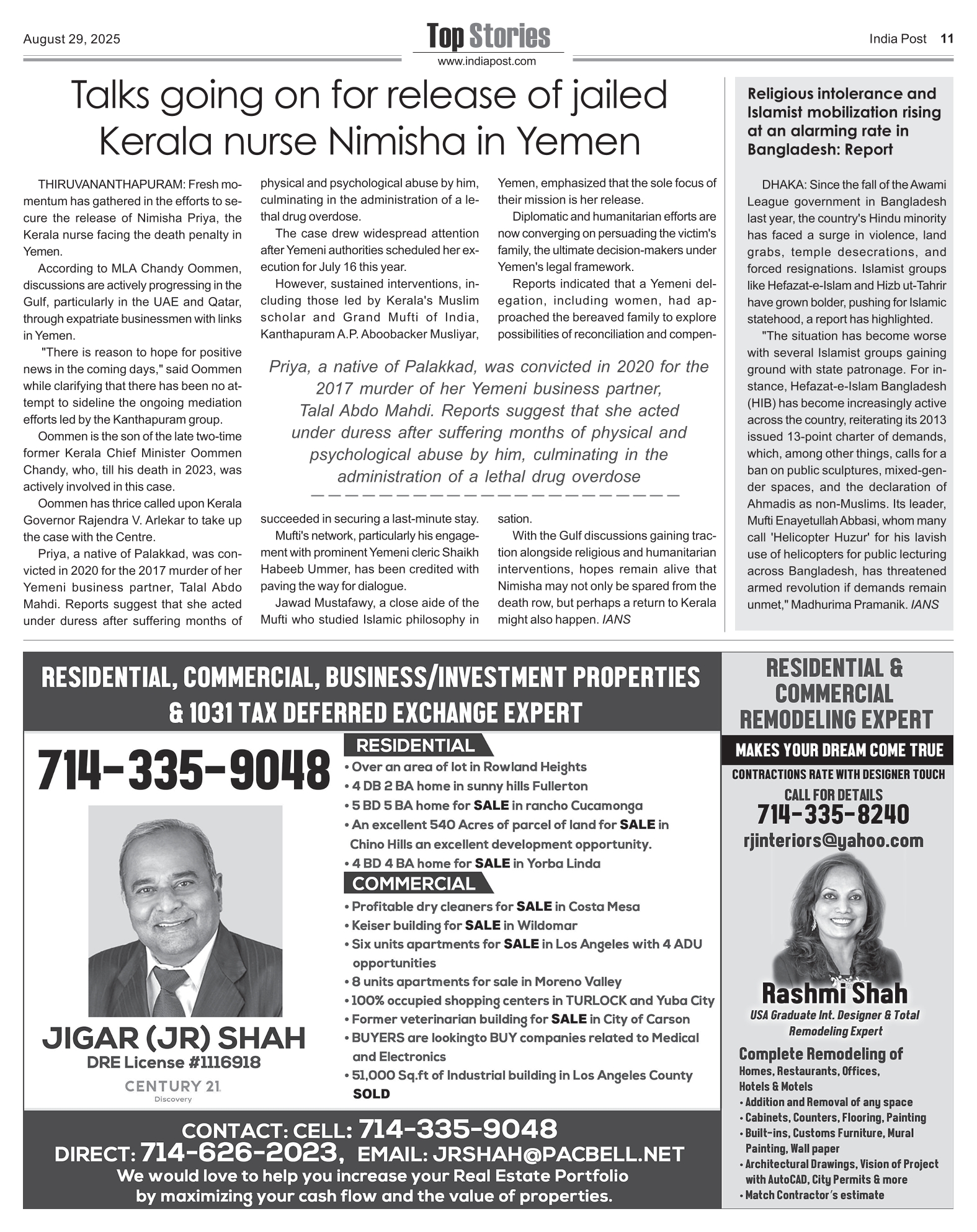 August 29, 2025

Top Stories
www.indiapost.com

India Post 11

Talks going on for release of jailed Kerala nurse Nimisha in Yemen

THIRUVANANTHAPURAM: Fresh momentum has gathered in the efforts to secure the release of Nimisha Priya, the Kerala nurse facing the death penalty in Yemen.

According to MLA Chandy Oommen, discussions are actively progressing in the Gulf, particularly in the UAE and Qatar, through expatriate businessmen with links in Yemen.

"There is reason to hope for positive news in the coming days," said Oommen while clarifying that there has been no attempt to sideline the ongoing mediation efforts led by the Kanthapuram group.

Oommen is the son of the late two-time former Kerala Chief Minister Oommen Chandy, who, till his death in 2023, was actively involved in this case.

Oommen has thrice called upon Kerala Governor Rajendra V. Arlekar to take up the case with the Centre.

Priya, a native of Palakkad, was convicted in 2020 for the 2017 murder of her Yemeni business partner, Talal Abdo Mahdi. Reports suggest that she acted under duress after suffering months of physical and psychological abuse by him, culminating in the administration of a lethal drug overdose.

The case drew widespread attention after Yemeni authorities scheduled her execution for July 16 this year.

However, sustained interventions, including those led by Kerala's Muslim scholar and Grand Mufti of India, Kanthapuram A.P. Aboobacker Musliyar, succeeded in securing a last-minute stay.

Mufti's network, particularly his engagement with prominent Yemeni cleric Shaikh Habeeb Ummer, has been credited with paving the way for dialogue.

Jawad Mustafawy, a close aide of the Mufti who studied Islamic philosophy in Yemen, emphasized that the sole focus of their mission is her release.

Diplomatic and humanitarian efforts are now converging on persuading the victim's family, the ultimate decision-makers under Yemen's legal framework.

Reports indicated that a Yemeni delegation, including women, had approached the bereaved family to explore possibilities of reconciliation and compensation.

With the Gulf discussions gaining traction alongside religious and humanitarian interventions, hopes remain alive that Nimisha may not only be spared from the death row, but perhaps a return to Kerala might also happen. IANS

Priya, a native of Palakkad, was convicted in 2020 for the 2017 murder of her Yemeni business partner, Talal Abdo Mahdi. Reports suggest that she acted under duress after suffering months of physical and psychological abuse by him, culminating in the administration of a lethal drug overdose

Religious intolerance and Islamist mobilization rising at an alarming rate in Bangladesh: Report

DHAKA: Since the fall of the Awami League government in Bangladesh last year, the country's Hindu minority has faced a surge in violence, land grabs, temple desecrations, and forced resignations. Islamist groups like Hefazat-e-Islam and Hizb ut-Tahrir have grown bolder, pushing for Islamic statehood, a report has highlighted.

"The situation has become worse with several Islamist groups gaining ground with state patronage. For instance, Hefazat-e-Islam Bangladesh (HIB) has become increasingly active across the country, reiterating its 2013 issued 13-point charter of demands, which, among other things, calls for a ban on public sculptures, mixed-gender spaces, and the declaration of Ahmadis as non-Muslims. Its leader, Mufti Enayetullah Abbasi, whom many call 'Helicopter Huzur' for his lavish use of helicopters for public lecturing across Bangladesh, has threatened armed revolution if demands remain unmet," Madhurima Pramanik. IANS

RESIDENTIAL, COMMERCIAL, BUSINESS/INVESTMENT PROPERTIES & 1031 TAX DEFERRED EXCHANGE EXPERT

714-335-9048

JIGAR (JR) SHAH
DRE License #1116918
CENTURY 21
Discovery

RESIDENTIAL
• Over an area of lot in Rowland Heights
• 4 DB 2 BA home in sunny hills Fullerton
• 5 BD 5 BA home for SALE in rancho Cucamonga
• An excellent 540 Acres of parcel of land for SALE in Chino Hills an excellent development opportunity.
• 4 BD 4 BA home for SALE in Yorba Linda

COMMERCIAL
• Profitable dry cleaners for SALE in Costa Mesa
• Keiser building for SALE in Wildomar
• Six units apartments for SALE in Los Angeles with 4 ADU opportunities
• 8 units apartments for sale in Moreno Valley
• 100% occupied shopping centers in TURLOCK and Yuba City
• Former veterinarian building for SALE in City of Carson
• BUYERS are lookingto BUY companies related to Medical and Electronics
• 51,000 Sq.ft of Industrial building in Los Angeles County SOLD

CONTACT: CELL: 714-335-9048
DIRECT: 714-626-2023, EMAIL: JRSHAH@PACBELL.NET
We would love to help you increase your Real Estate Portfolio by maximizing your cash flow and the value of properties.

RESIDENTIAL & COMMERCIAL REMODELING EXPERT
MAKES YOUR DREAM COME TRUE
CONTRACTIONS RATE WITH DESIGNER TOUCH
CALL FOR DETAILS
714-335-8240
rjinteriors@yahoo.com

Rashmi Shah
USA Graduate Int. Designer & Total Remodeling Expert

Complete Remodeling of
Homes, Restaurants, Offices, Hotels & Motels
• Addition and Removal of any space
• Cabinets, Counters, Flooring, Painting
• Built-ins, Customs Furniture, Mural Painting, Wall paper
• Architectural Drawings, Vision of Project with AutoCAD, City Permits & more
• Match Contractor's estimate